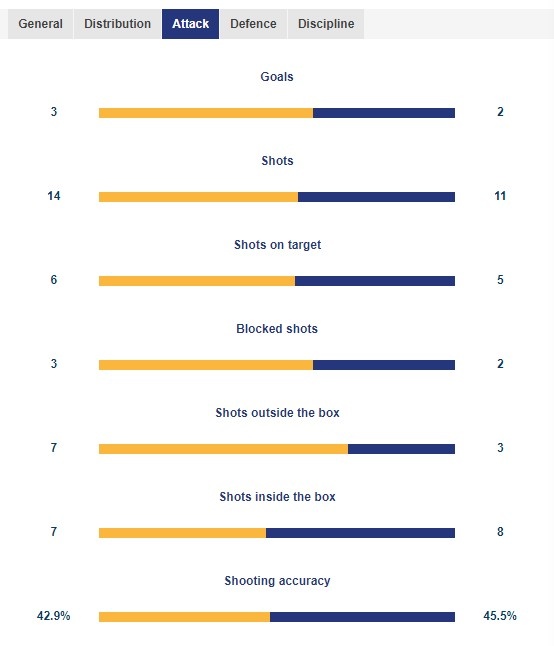 General Distribution Attack Defence Discipline

Goals

3 2

Shots

14 11

Shots on target

6 5

Blocked shots

3 2

Shots outside the box

7 3

Shots inside the box

7 8

Shooting accuracy

42.9% 45.5%